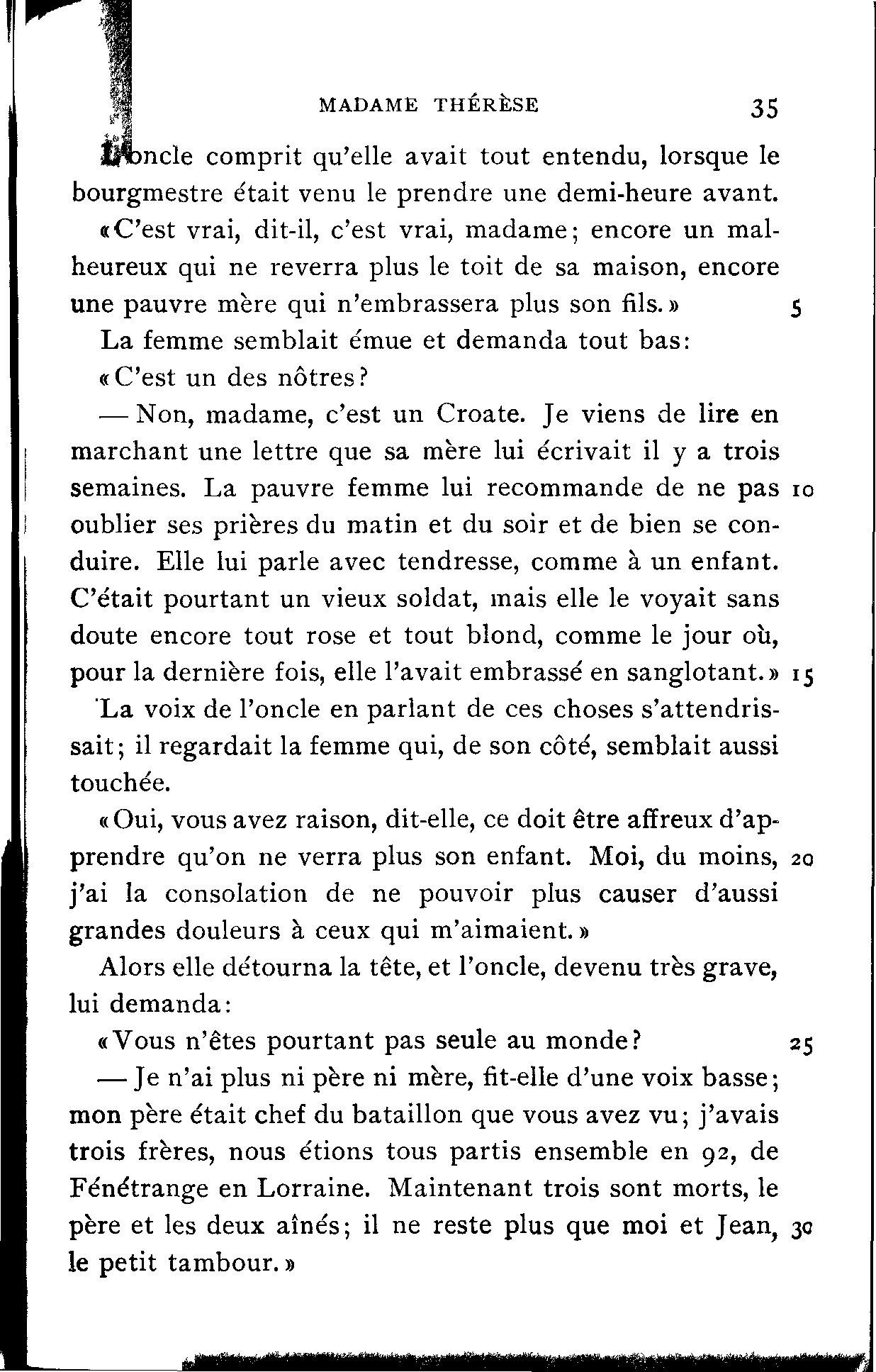 MADAME THÉRÈSE 35

L'oncle comprit qu'elle avait tout entendu, lorsque le bourgmestre était venu le prendre une demi-heure avant.

«C'est vrai, dit-il, c'est vrai, madame; encore un malheureux qui ne reverra plus le toit de sa maison, encore une pauvre mère qui n'embrassera plus son fils.» 5

La femme semblait émue et demanda tout bas:

«C'est un des nôtres?

— Non, madame, c'est un Croate. Je viens de lire en marchant une lettre que sa mère lui écrivait il y a trois semaines. La pauvre femme lui recommande de ne pas 10 oublier ses prières du matin et du soir et de bien se conduire. Elle lui parle avec tendresse, comme à un enfant. C'était pourtant un vieux soldat, mais elle le voyait sans doute encore tout rose et tout blond, comme le jour où, pour la dernière fois, elle l'avait embrassé en sanglotant.» 15

La voix de l'oncle en parlant de ces choses s'attendrissait; il regardait la femme qui, de son côté, semblait aussi touchée.

«Oui, vous avez raison, dit-elle, ce doit être affreux d'apprendre qu'on ne verra plus son enfant. Moi, du moins, 20 j'ai la consolation de ne pouvoir plus causer d'aussi grandes douleurs à ceux qui m'aimaient.»

Alors elle détourna la tête, et l'oncle, devenu très grave, lui demanda:

«Vous n'êtes pourtant pas seule au monde? 25

— Je n'ai plus ni père ni mère, fit-elle d'une voix basse; mon père était chef du bataillon que vous avez vu; j'avais trois frères, nous étions tous partis ensemble en 92, de Fénétrange en Lorraine. Maintenant trois sont morts, le père et les deux aînés; il ne reste plus que moi et Jean, 30 le petit tambour.»